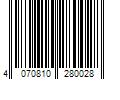 4 070810 280028